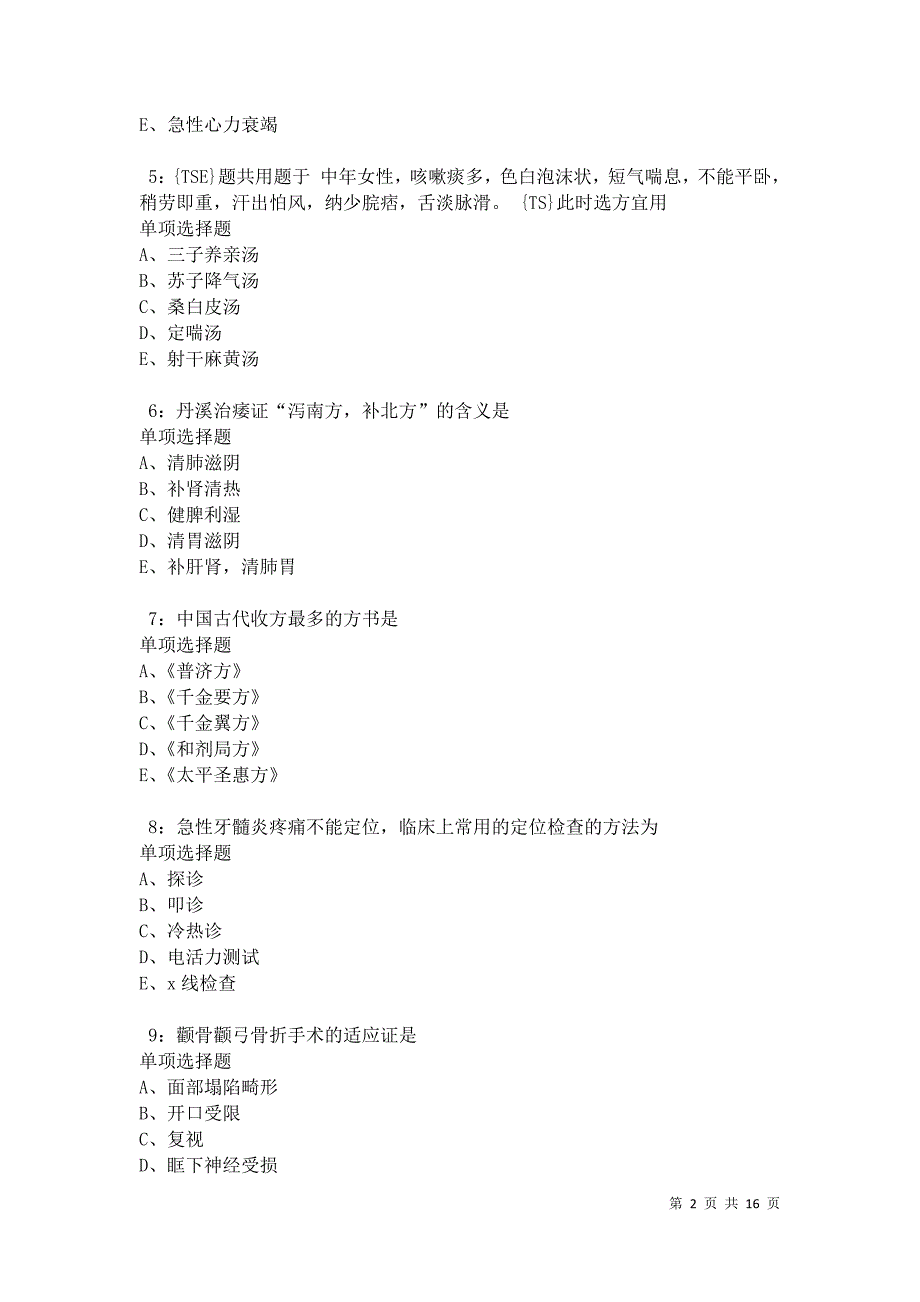 E、急性心力衰竭

5：{TSE}题共用题于 中年女性，咳嗽痰多，色白泡沫状，短气喘息，不能平卧，稍劳即重，汗出怕风，纳少脘痞，舌淡脉滑。 {TS}此时选方宜用
单项选择题
A、三子养亲汤
B、苏子降气汤
C、桑白皮汤
D、定喘汤
E、射干麻黄汤

6：丹溪治痿证“泻南方，补北方”的含义是
单项选择题
A、清肺滋阴
B、补肾清热
C、健脾利湿
D、清胃滋阴
E、补肝肾，清肺胃

7：中国古代收方最多的方书是
单项选择题
A、《普济方》
B、《千金要方》
C、《千金翼方》
D、《和剂局方》
E、《太平圣惠方》

8：急性牙髓炎疼痛不能定位，临床上常用的定位检查的方法为
单项选择题
A、探诊
B、叩诊
C、冷热诊
D、电活力测试
E、x 线检查

9：颧骨颧弓骨折手术的适应证是
单项选择题
A、面部塌陷畸形
B、开口受限
C、复视
D、眶下神经受损

第 2 页 共 16 页